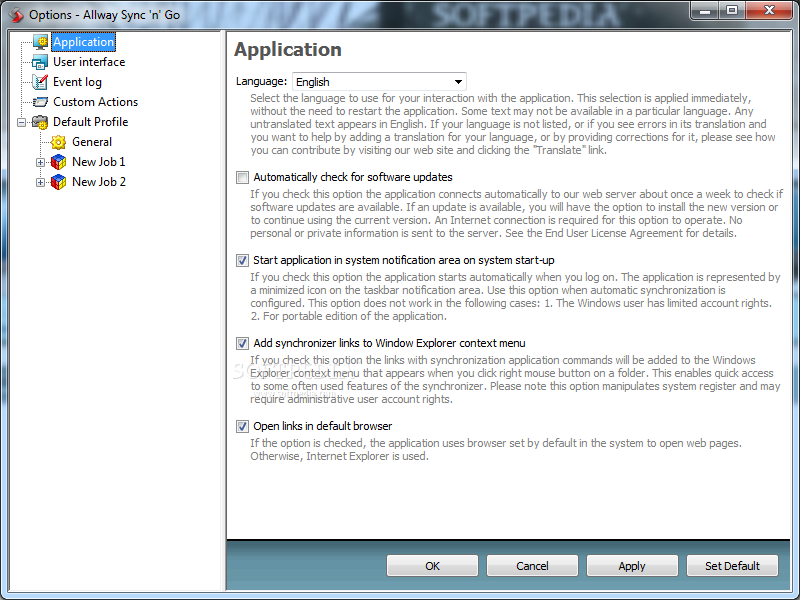 Options - Allway Sync 'n' Go

SOFTPEDIA

Application
User interface
Event log
Custom Actions
Default Profile
General
New Job 1
New Job 2

Application

Language: English

Select the language to use for your interaction with the application. This selection is applied immediately, without the need to restart the application. Some text may not be available in a particular language. Any untranslated text appears in English. If your language is not listed, or if you see errors in its translation and you want to help by adding a translation for your language, or by providing corrections for it, please see how you can contribute by visiting our web site and clicking the "Translate" link.

Automatically check for software updates

If you check this option the application connects automatically to our web server about once a week to check if software updates are available. If an update is available, you will have the option to install the new version or to continue using the current version. An Internet connection is required for this option to operate. No personal or private information is sent to the server. See the End User License Agreement for details.

Start application in system notification area on system start-up

If you check this option the application starts automatically when you log on. The application is represented by a minimized icon on the taskbar notification area. Use this option when automatic synchronization is configured. This option does not work in the following cases: 1. The Windows user has limited account rights. 2. For portable edition of the application.

Add synchronizer links to Window Explorer context menu

If you check this option the links with synchronization application commands will be added to the Windows Explorer context menu that appears when you click right mouse button on a folder. This enables quick access to some often used features of the synchronizer. Please note this option manipulates system register and may require administrative user account rights.

Open links in default browser

If the option is checked, the application uses browser set by default in the system to open web pages. Otherwise, Internet Explorer is used.

OK
Cancel
Apply
Set Default